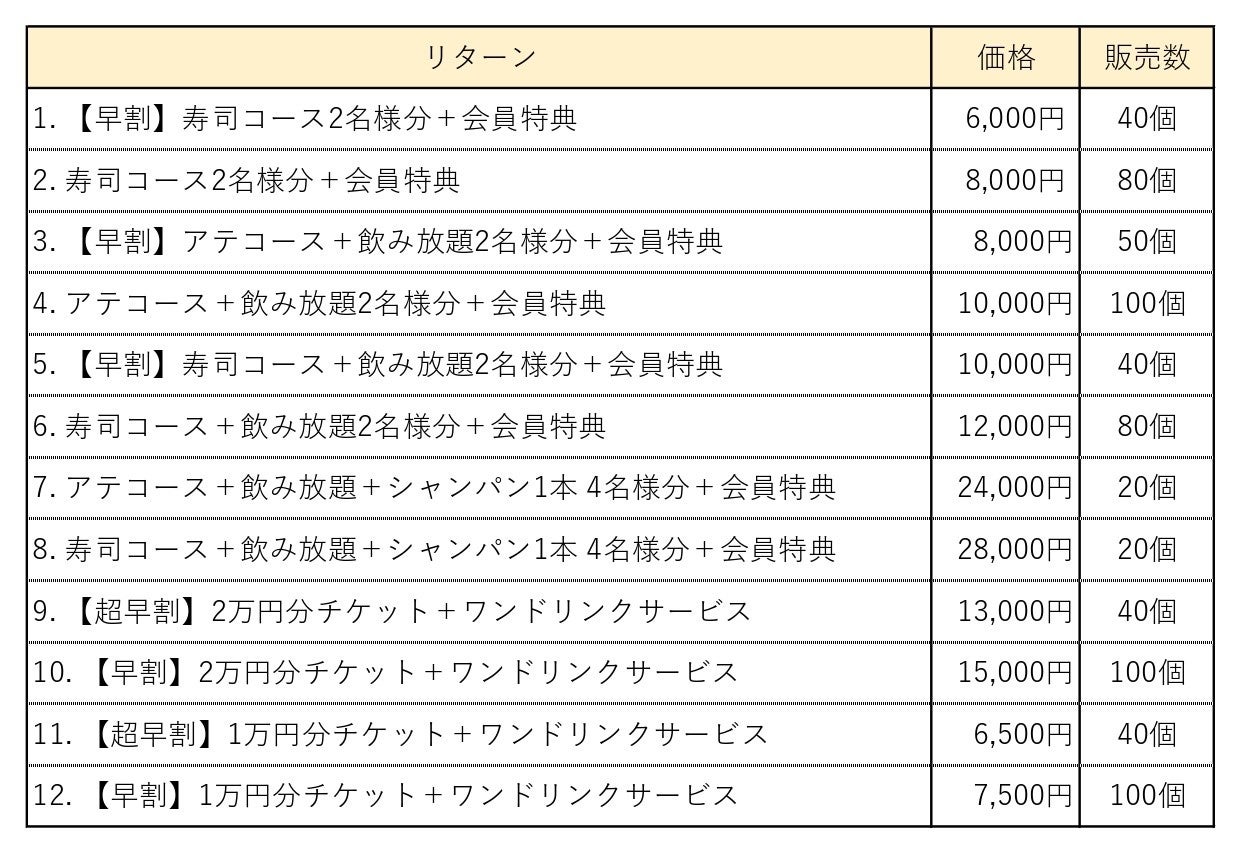 | リターン | 価格 | 販売数 |
|---|---|---|
| 1. 【早割】寿司コース2名様分＋会員特典 | 6,000円 | 40個 |
| 2. 寿司コース2名様分＋会員特典 | 8,000円 | 80個 |
| 3. 【早割】アテコース＋飲み放題2名様分＋会員特典 | 8,000円 | 50個 |
| 4. アテコース＋飲み放題2名様分＋会員特典 | 10,000円 | 100個 |
| 5. 【早割】寿司コース＋飲み放題2名様分＋会員特典 | 10,000円 | 40個 |
| 6. 寿司コース＋飲み放題2名様分＋会員特典 | 12,000円 | 80個 |
| 7. アテコース＋飲み放題＋シャンパン1本 4名様分＋会員特典 | 24,000円 | 20個 |
| 8. 寿司コース＋飲み放題＋シャンパン1本 4名様分＋会員特典 | 28,000円 | 20個 |
| 9. 【超早割】2万円分チケット＋ワンドリンクサービス | 13,000円 | 40個 |
| 10. 【早割】2万円分チケット＋ワンドリンクサービス | 15,000円 | 100個 |
| 11. 【超早割】1万円分チケット＋ワンドリンクサービス | 6,500円 | 40個 |
| 12. 【早割】1万円分チケット＋ワンドリンクサービス | 7,500円 | 100個 |